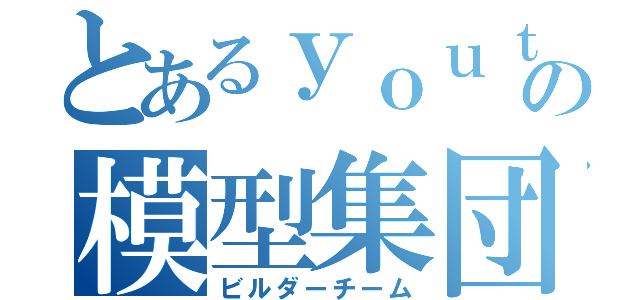 とあるｙｏｕｔの

模型集団

ビルダーチーム